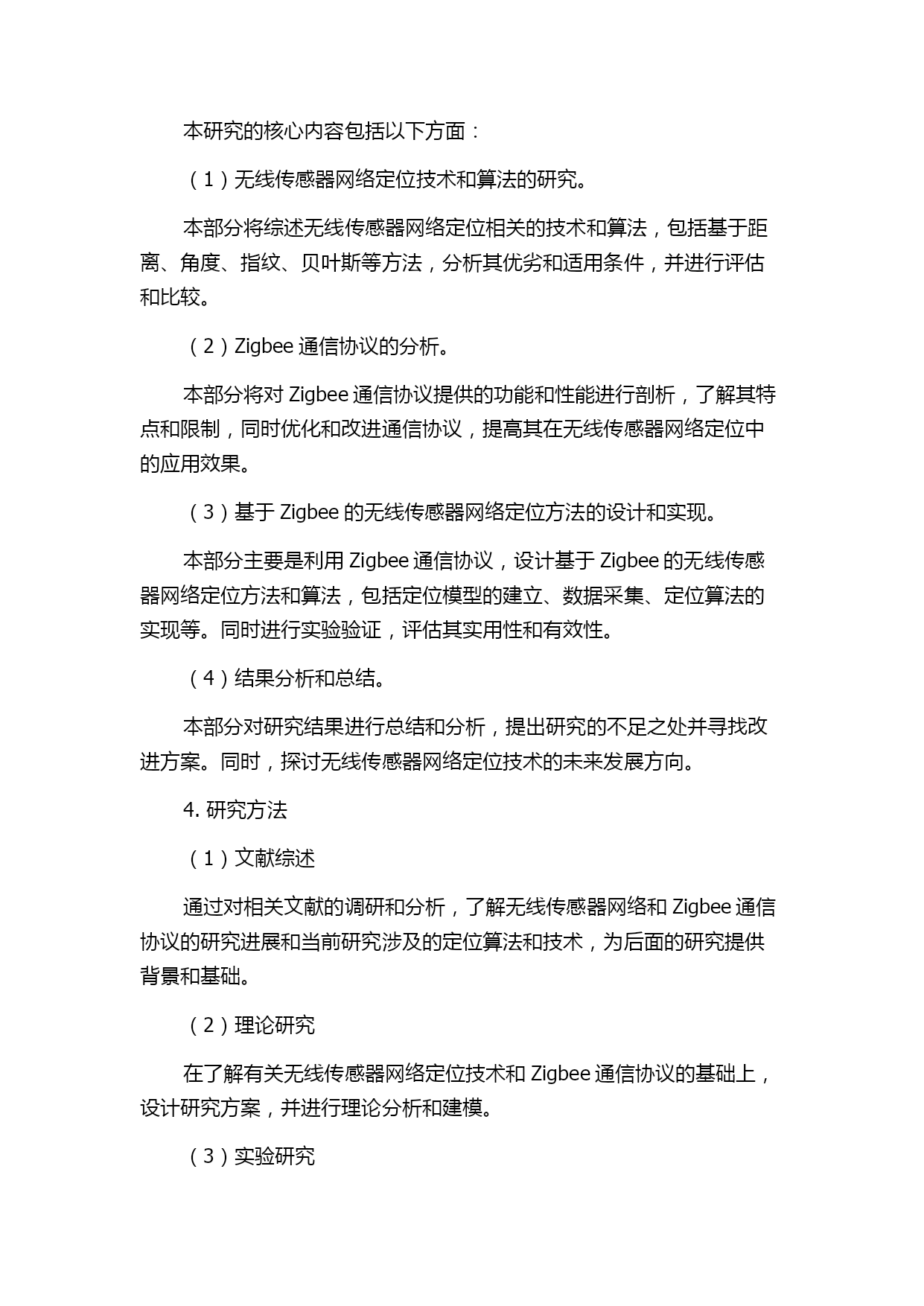 本研究的核心内容包括以下方面：

（1）无线传感器网络定位技术和算法的研究。

本部分将综述无线传感器网络定位相关的技术和算法，包括基于距离、角度、指纹、贝叶斯等方法，分析其优劣和适用条件，并进行评估和比较。

（2）Zigbee 通信协议的分析。

本部分将对 Zigbee 通信协议提供的功能和性能进行剖析，了解其特点和限制，同时优化和改进通信协议，提高其在无线传感器网络定位中的应用效果。

（3）基于 Zigbee 的无线传感器网络定位方法的设计和实现。

本部分主要是利用 Zigbee 通信协议，设计基于 Zigbee 的无线传感器网络定位方法和算法，包括定位模型的建立、数据采集、定位算法的实现等。同时进行实验验证，评估其实用性和有效性。

（4）结果分析和总结。

本部分对研究结果进行总结和分析，提出研究的不足之处并寻找改进方案。同时，探讨无线传感器网络定位技术的未来发展方向。

4. 研究方法

（1）文献综述

通过对相关文献的调研和分析，了解无线传感器网络和 Zigbee 通信协议的研究进展和当前研究涉及的定位算法和技术，为后面的研究提供背景和基础。

（2）理论研究

在了解有关无线传感器网络定位技术和 Zigbee 通信协议的基础上，设计研究方案，并进行理论分析和建模。

（3）实验研究